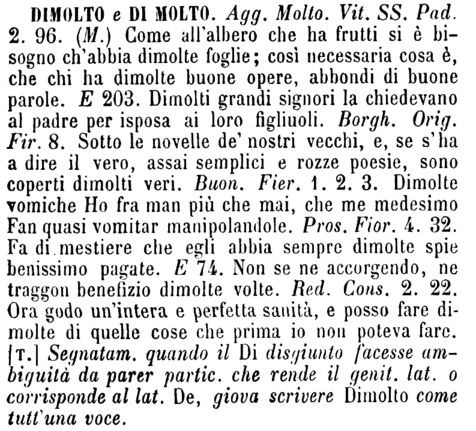 DIMOLTO e DI MOLTO. Agg. Molto. Vit. SS. Pad. 2. 96. (M.) Come all'albero che ha frutti si è bisogno ch'abbia dimolte foglie; così necessaria cosa è, che chi ha dimolte buone opere, abbondi di buone parole. E 203. Dimolti grandi signori la chiedevano al padre per isposa ai loro figliuoli. Borgh. Orig. Fir. 8. Sotto le novelle de' nostri vecchi, e, se s'ha a dire il vero, assai semplici e rozze poesie, sono coperti dimolti veri. Buon. Fier. 1. 2. 3. Dimolte vomiche Ho fra man più che mai, che me medesimo Fan quasi vomitar manipolandole. Pros. Fior. 4. 32. Fa di mestiere che egli abbia sempre dimolte spie benissimo pagate. E 74. Non se ne accorgendo, ne traggon benefizio dimolte volte. Red. Cons. 2. 22. Ora godo un'intera e perfetta sanità, e posso fare dimolte di quelle cose che prima io non poteva fare. [T.] Segnatam. quando il Di disgiunto facesse ambiguità da parer partic. che rende il genit. lat. o corrisponde al lat. De, giova scrivere Dimolto come tutt'una voce.